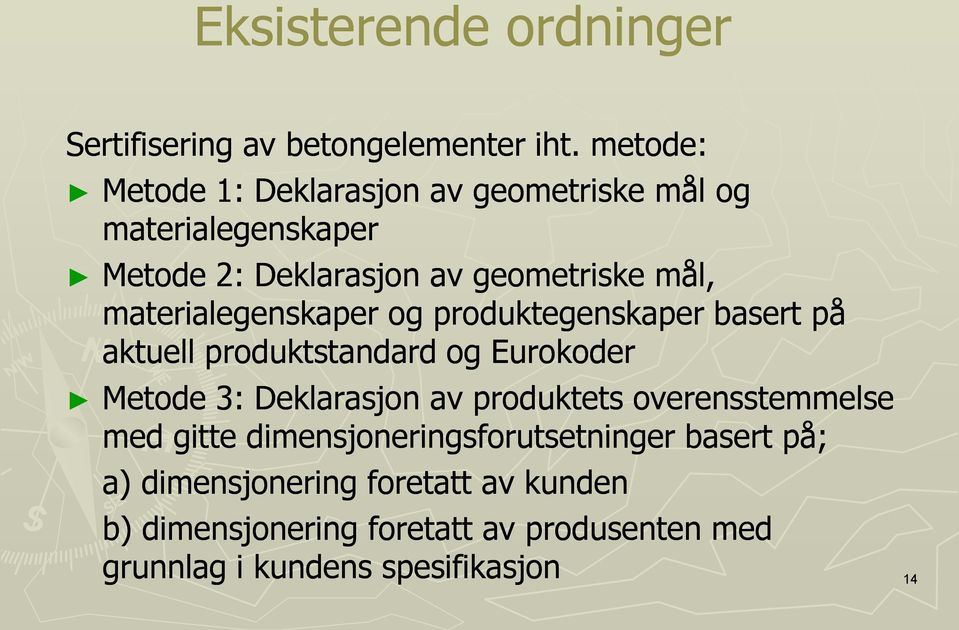 Eksisterende ordninger

Sertifisering av betongelementer iht. metode:

► Metode 1: Deklarasjon av geometriske mål og materialegenskaper

► Metode 2: Deklarasjon av geometriske mål, materialegenskaper og produktegenskaper basert på aktuell produktstandard og Eurokoder

► Metode 3: Deklarasjon av produktets overensstemmelse med gitte dimensjoneringsforutsetninger basert på;

a) dimensjonering foretatt av kunden

b) dimensjonering foretatt av produsenten med grunnlag i kundens spesifikasjon

14